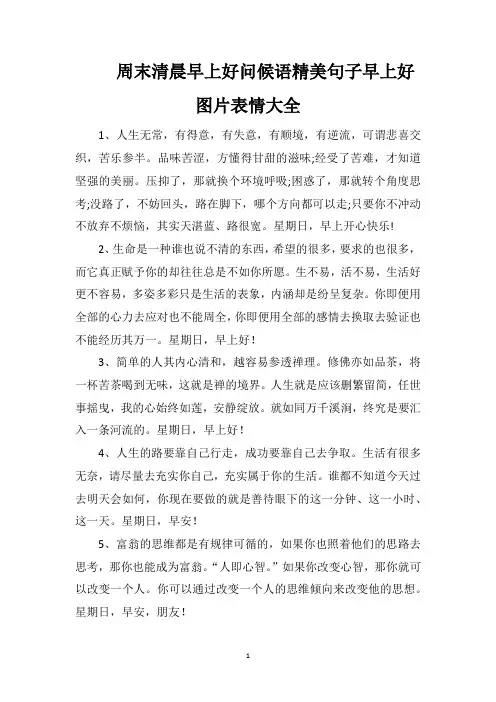 周末清晨早上好问候语精美句子早上好图片表情大全

1、人生无常，有得意，有失意，有顺境，有逆流，可谓悲喜交织，苦乐参半。品味苦涩，方懂得甘甜的滋味;经受了苦难，才知道坚强的美丽。压抑了，那就换个环境呼吸;困惑了，那就转个角度思考;没路了，不妨回头，路在脚下，哪个方向都可以走;只要你不冲动不放弃不烦恼，其实天湛蓝、路很宽。星期日，早上开心快乐!

2、生命是一种谁也说不清的东西，希望的很多，要求的也很多，而它真正赋予你的却往往总是不如你所愿。生不易，活不易，生活好更不容易，多姿多彩只是生活的表象，内涵却是纷呈复杂。你即便用全部的心力去应对也不能周全，你即便用全部的感情去换取去验证也不能经历其万一。星期日，早上好！

3、简单的人其内心清和，越容易参透禅理。修佛亦如品茶，将一杯苦茶喝到无味，这就是禅的境界。人生就是应该删繁留简，任世事摇曳，我的心始终如莲，安静绽放。就如同万千溪涧，终究是要汇入一条河流的。星期日，早上好！

4、人生的路要靠自己行走，成功要靠自己去争取。生活有很多无奈，请尽量去充实你自己，充实属于你的生活。谁都不知道今天过去明天会如何，你现在要做的就是善待眼下的这一分钟、这一小时、这一天。星期日，早安！

5、富翁的思维都是有规律可循的，如果你也照着他们的思路去思考，那你也能成为富翁。“人即心智。”如果你改变心智，那你就可以改变一个人。你可以通过改变一个人的思维倾向来改变他的思想。星期日，早安，朋友！

1